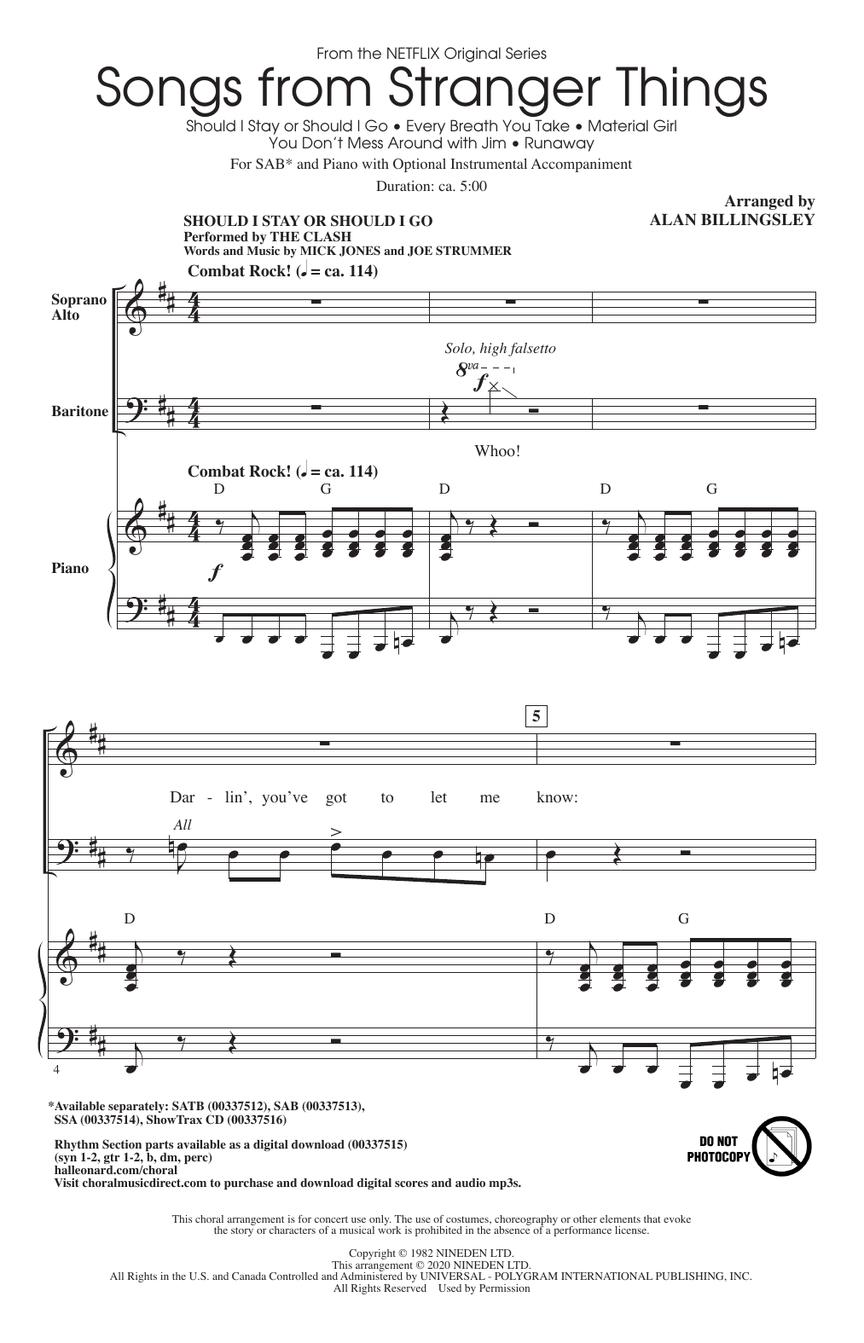 From the NETFLIX Original Series

Songs from Stranger Things

Should I Stay or Should I Go • Every Breath You Take • Material Girl
You Don't Mess Around with Jim • Runaway

For SAB* and Piano with Optional Instrumental Accompaniment

Duration: ca. 5:00

Arranged by
ALAN BILLINGSLEY

SHOULD I STAY OR SHOULD I GO
Performed by THE CLASH
Words and Music by MICK JONES and JOE STRUMMER

Combat Rock! (♩ = ca. 114)

Soprano
Alto

Solo, high falsetto
8va
f

Baritone

Whoo!

Combat Rock! (♩ = ca. 114)

D G D D G

Piano

f

5

Dar - lin', you've got to let me know:

All

D D G

4

*Available separately: SATB (00337512), SAB (00337513), SSA (00337514), ShowTrax CD (00337516)

Rhythm Section parts available as a digital download (00337515)
(syn 1-2, gtr 1-2, b, dm, perc)
halleonard.com/choral
Visit choralmusicdirect.com to purchase and download digital scores and audio mp3s.

DO NOT PHOTOCOPY

This choral arrangement is for concert use only. The use of costumes, choreography or other elements that evoke the story or characters of a musical work is prohibited in the absence of a performance license.

Copyright © 1982 NINEDEN LTD.
This arrangement © 2020 NINEDEN LTD.
All Rights in the U.S. and Canada Controlled and Administered by UNIVERSAL - POLYGRAM INTERNATIONAL PUBLISHING, INC.
All Rights Reserved Used by Permission